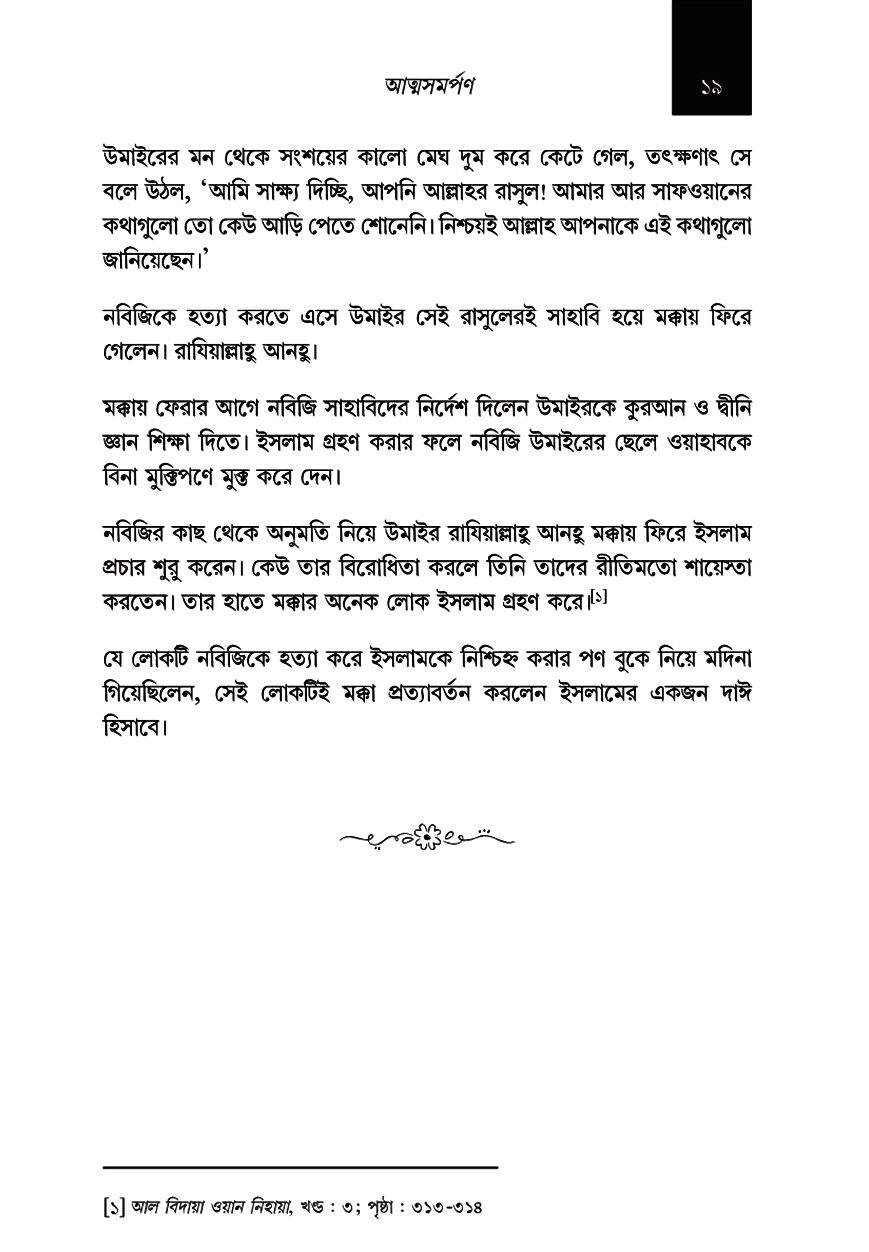 আত্মসমর্পণ

১৯

উমাইরের মন থেকে সংশয়ের কালো মেঘ দুম করে কেটে গেল, তৎক্ষণাৎ সে বলে উঠল, 'আমি সাক্ষ্য দিচ্ছি, আপনি আল্লাহর রাসুল! আমার আর সাফওয়ানের কথাগুলো তো কেউ আড়ি পেতে শোনেনি। নিশ্চয়ই আল্লাহ আপনাকে এই কথাগুলো জানিয়েছেন।'

নবিজিকে হত্যা করতে এসে উমাইর সেই রাসুলেরই সাহাবি হয়ে মক্কায় ফিরে গেলেন। রাযিয়াল্লাহু আনহু।

মক্কায় ফেরার আগে নবিজি সাহাবিদের নির্দেশ দিলেন উমাইরকে কুরআন ও দ্বীনি জ্ঞান শিক্ষা দিতে। ইসলাম গ্রহণ করার ফলে নবিজি উমাইরের ছেলে ওয়াহাবকে বিনা মুক্তিপণে মুক্ত করে দেন।

নবিজির কাছ থেকে অনুমতি নিয়ে উমাইর রাযিয়াল্লাহু আনহু মক্কায় ফিরে ইসলাম প্রচার শুরু করেন। কেউ তার বিরোধিতা করলে তিনি তাদের রীতিমতো শায়েস্তা করতেন। তার হাতে মক্কার অনেক লোক ইসলাম গ্রহণ করে।[১]

যে লোকটি নবিজিকে হত্যা করে ইসলামকে নিশ্চিহ্ন করার পণ বুকে নিয়ে মদিনা গিয়েছিলেন, সেই লোকটিই মক্কা প্রত্যাবর্তন করলেন ইসলামের একজন দাঈ হিসাবে।

[১] আল বিদায়া ওয়ান নিহায়া, খণ্ড : ৩; পৃষ্ঠা : ৩১৩-৩১৪